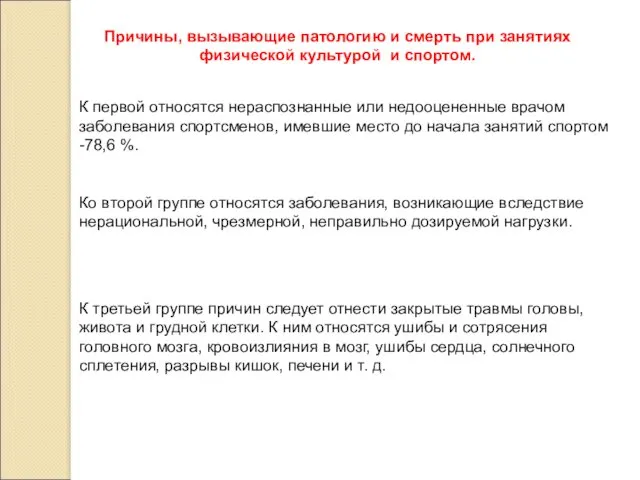 Причины, вызывающие патологию и смерть при занятиях физической культурой и спортом.

К первой относятся нераспознанные или недооцененные врачом заболевания спортсменов, имевшие место до начала занятий спортом -78,6 %.

Ко второй группе относятся заболевания, возникающие вследствие нерациональной, чрезмерной, неправильно дозируемой нагрузки.

К третьей группе причин следует отнести закрытые травмы головы, живота и грудной клетки. К ним относятся ушибы и сотрясения головного мозга, кровоизлияния в мозг, ушибы сердца, солнечного сплетения, разрывы кишок, печени и т. д.